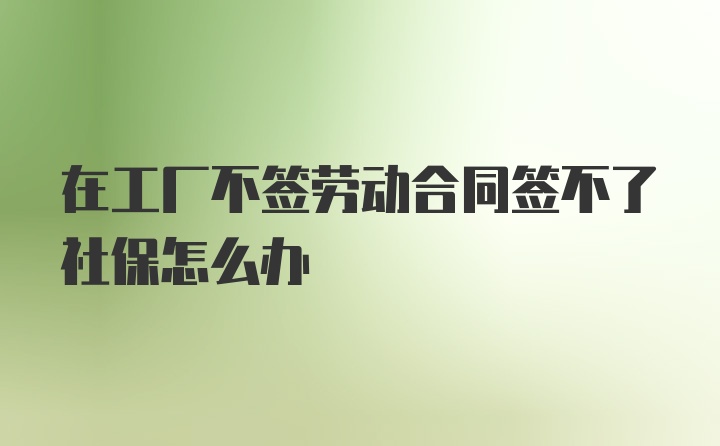 在工厂不签劳动合同签不了社保怎么办